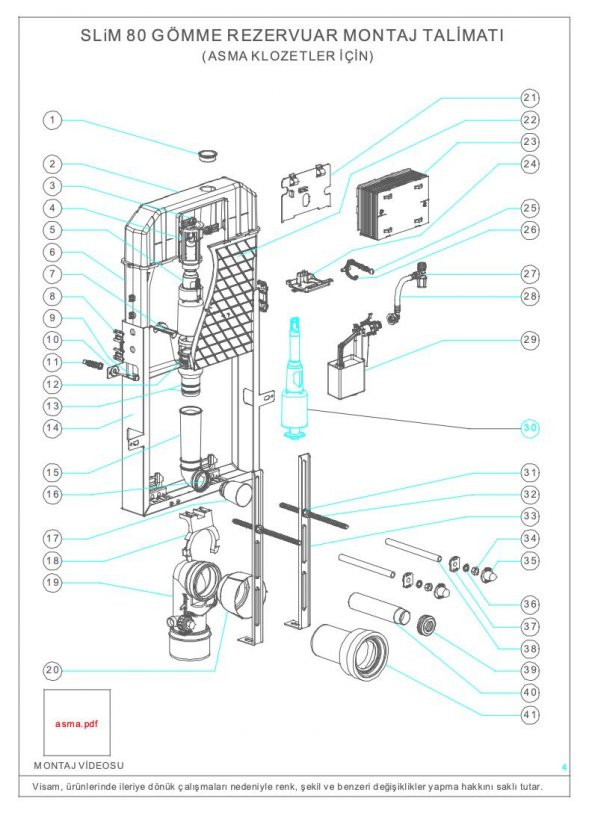 SLiM 80 GÖMME REZERVUAR MONTAJ TALİMATI
(ASMA KLOZETLER İÇİN)

1
2
3
4
5
6
7
8
9
10
11
12
13
14
15
16
17
18
19
20

21
22
23
24
25
26
27
28
29
30
31
32
33
34
35
36
37
38
39
40
41

asma.pdf

MONTAJ VİDEOSU

4

Visam, ürünlerinde ileriye dönük çalışmaları nedeniyle renk, şekil ve benzeri değişiklikler yapma hakkını saklı tutar.